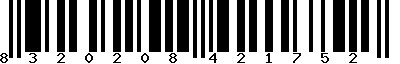 8 3 2 0 2 0 8 4 2 1 7 5 2